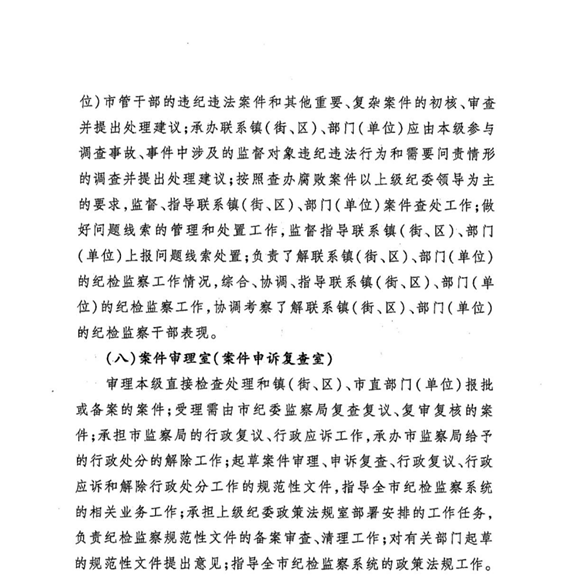 位)市管干部的违纪违法案件和其他重要、复杂案件的初核、审查并提出处理建议;承办联系镇(街、区)、部门(单位)应由本级参与调查事故、事件中涉及的监督对象违纪违法行为和需要问责情形的调查并提出处理建议;按照查办腐败案件以上级纪委领导为主的要求,监督、指导联系镇(街、区)、部门(单位)案件查处工作;做好问题线索的管理和处置工作,监督指导联系镇(街、区)、部门(单位)上报问题线索处置;负责了解联系镇(街、区)、部门(单位)的纪检监察工作情况,综合、协调、指导联系镇(街、区)、部门(单位)的纪检监察工作,协调考察了解联系镇(街、区)、部门(单位)的纪检监察干部表现。

(八)案件审理室(案件申诉复查室)

审理本级直接检查处理和镇(街、区)、市直部门(单位)报批或备案的案件;受理需由市纪委监察局复查复议、复审复核的案件;承担市监察局的行政复议、行政应诉工作,承办市监察局给予的行政处分的解除工作;起草案件审理、申诉复查、行政复议、行政应诉和解除行政处分工作的规范性文件,指导全市纪检监察系统的相关业务工作;承担上级纪委政策法规室部署安排的工作任务,负责纪检监察规范性文件的备案审查、清理工作;对有关部门起草的规范性文件提出意见;指导全市纪检监察系统的政策法规工作。